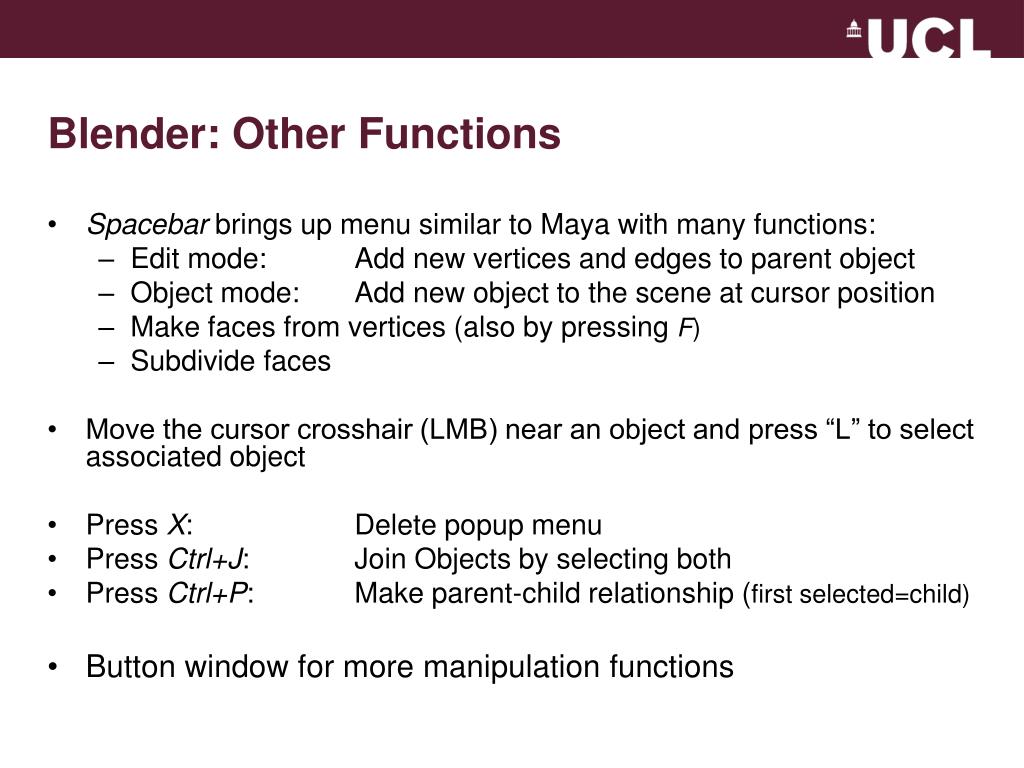 UCL

Blender: Other Functions

• Spacebar brings up menu similar to Maya with many functions:
– Edit mode: Add new vertices and edges to parent object
– Object mode: Add new object to the scene at cursor position
– Make faces from vertices (also by pressing F)
– Subdivide faces

• Move the cursor crosshair (LMB) near an object and press “L” to select associated object

• Press X: Delete popup menu
• Press Ctrl+J: Join Objects by selecting both
• Press Ctrl+P: Make parent-child relationship (first selected=child)

• Button window for more manipulation functions